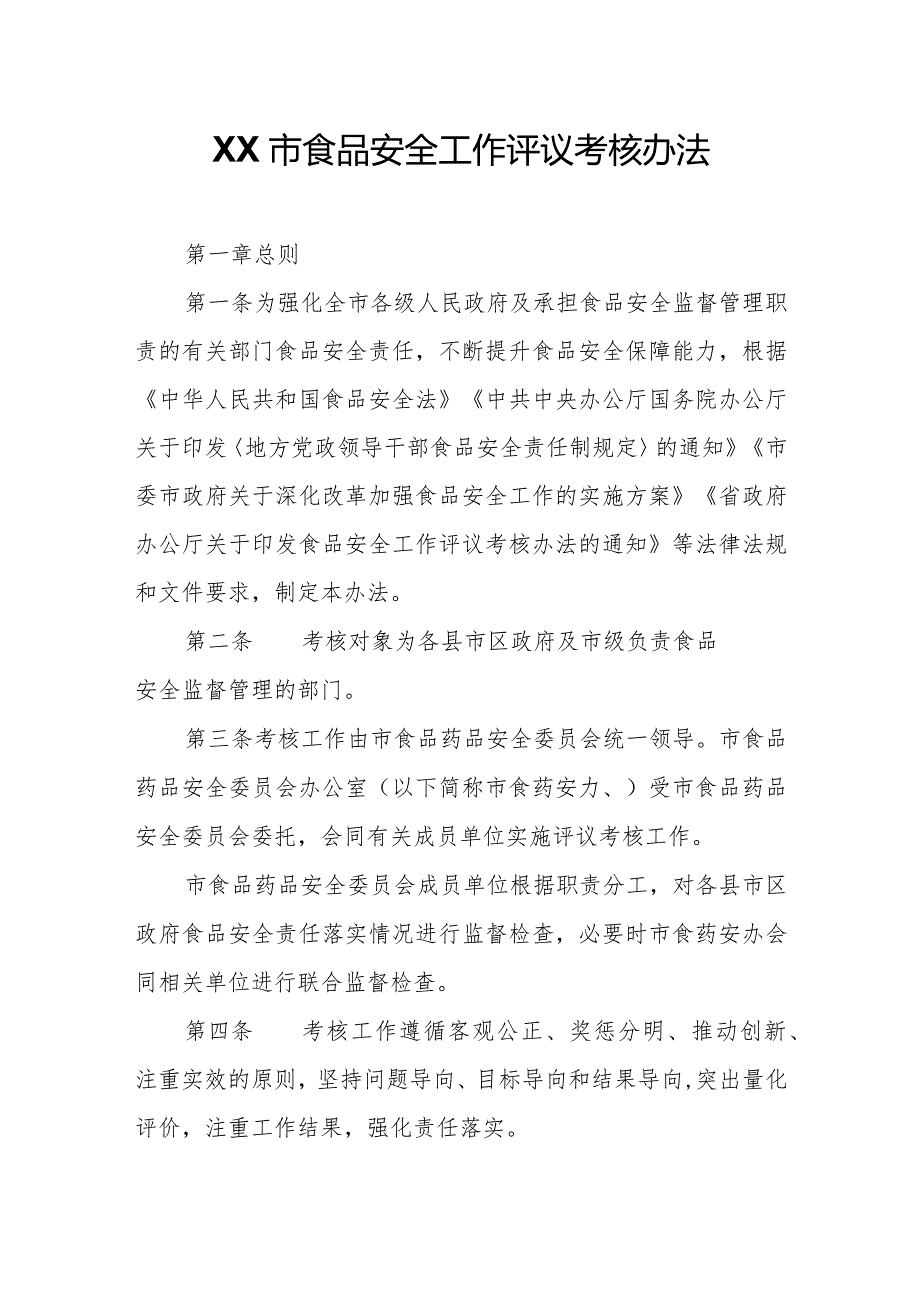 XX市食品安全工作评议考核办法

第一章总则

第一条为强化全市各级人民政府及承担食品安全监督管理职责的有关部门食品安全责任，不断提升食品安全保障能力，根据《中华人民共和国食品安全法》《中共中央办公厅国务院办公厅关于印发〈地方党政领导干部食品安全责任制规定〉的通知》《市委市政府关于深化改革加强食品安全工作的实施方案》《省政府办公厅关于印发食品安全工作评议考核办法的通知》等法律法规和文件要求，制定本办法。

第二条　　考核对象为各县市区政府及市级负责食品安全监督管理的部门。

第三条考核工作由市食品药品安全委员会统一领导。市食品药品安全委员会办公室（以下简称市食药安力、）受市食品药品安全委员会委托，会同有关成员单位实施评议考核工作。

市食品药品安全委员会成员单位根据职责分工，对各县市区政府食品安全责任落实情况进行监督检查，必要时市食药安办会同相关单位进行联合监督检查。

第四条　　考核工作遵循客观公正、奖惩分明、推动创新、注重实效的原则，坚持问题导向、目标导向和结果导向，突出量化评价，注重工作结果，强化责任落实。